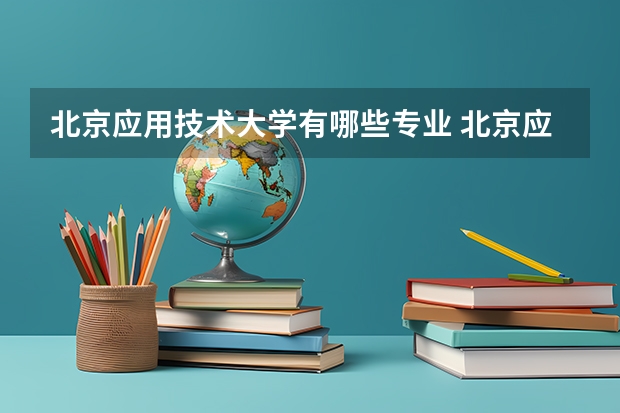 北京应用技术大学有哪些专业 北京应